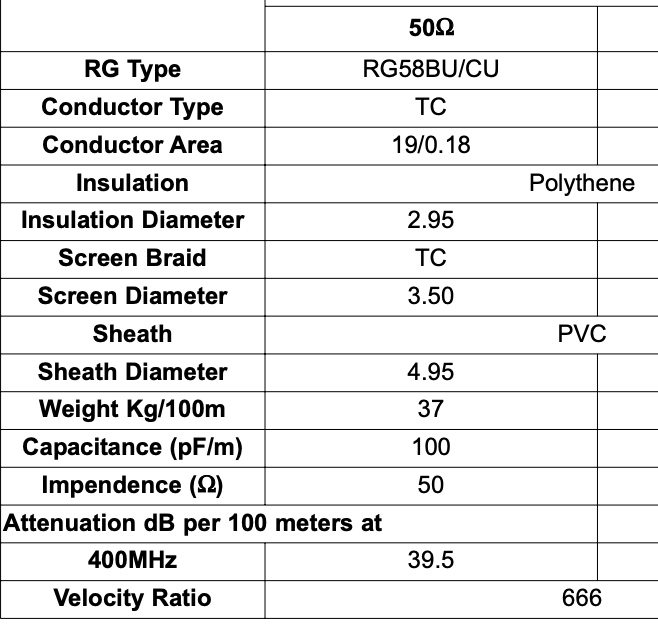 |  | 50Ω |  |
|---|---|---|
| RG Type | RG58BU/CU |  |
| Conductor Type | TC |  |
| Conductor Area | 19/0.18 |  |
| Insulation | Polythene |  |
| Insulation Diameter | 2.95 |  |
| Screen Braid | TC |  |
| Screen Diameter | 3.50 |  |
| Sheath | PVC |  |
| Sheath Diameter | 4.95 |  |
| Weight Kg/100m | 37 |  |
| Capacitance (pF/m) | 100 |  |
| Impendence (Ω) | 50 |  |
| Attenuation dB per 100 meters at |  |  |
| 400MHz | 39.5 |  |
| Velocity Ratio | 666 |  |